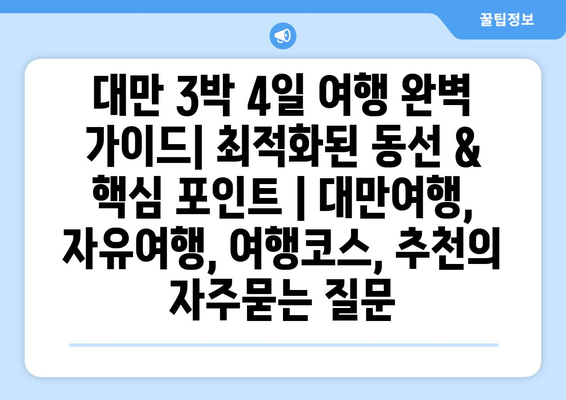 꿀팁정보

대만 3박 4일 여행 완벽 가이드| 최적화된 동선 & 핵심 포인트 | 대만여행, 자유여행, 여행코스, 추천의 자주묻는 질문